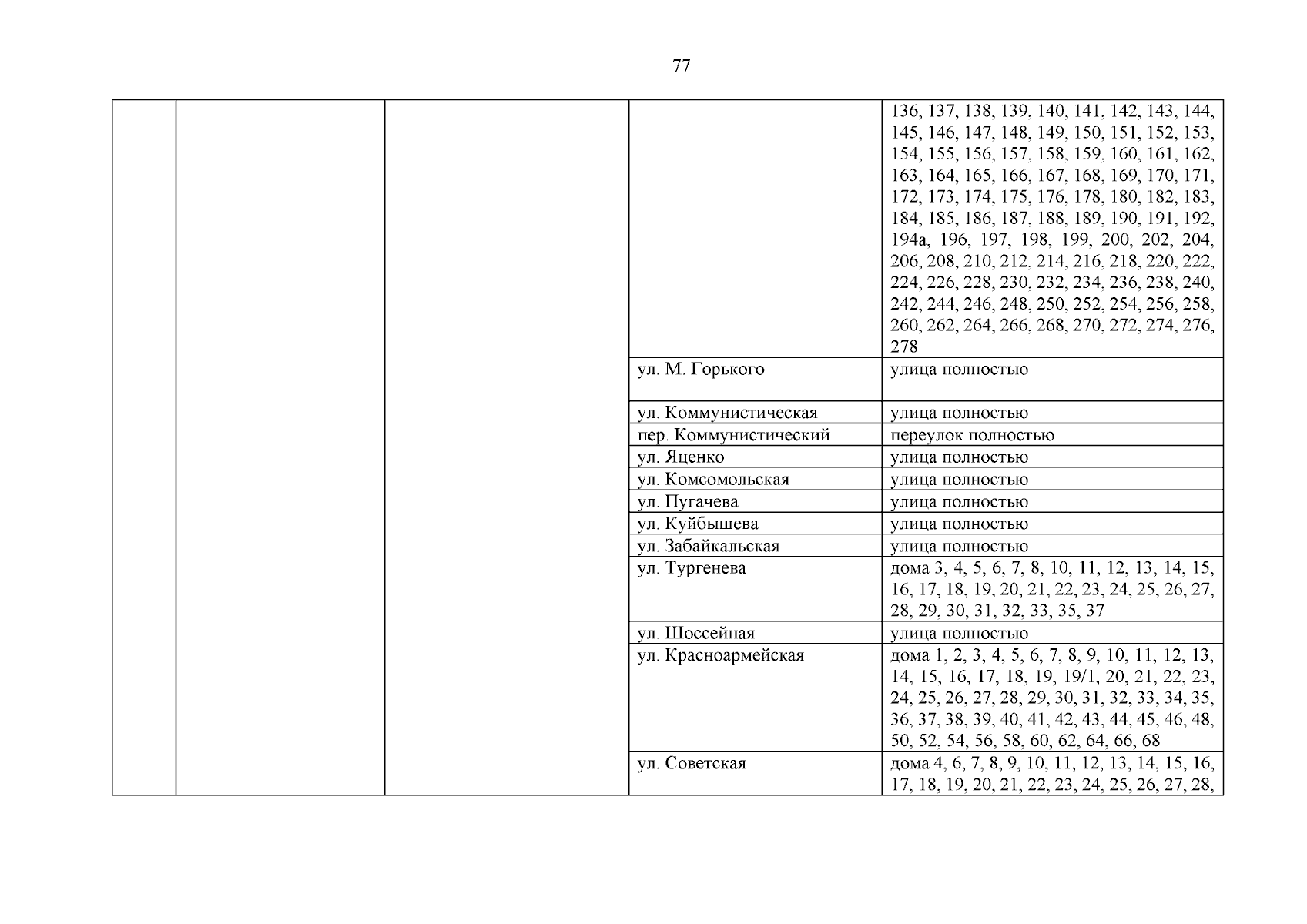 77

| | | | | |
|---|---|---|---|---|
| | | | | 136, 137, 138, 139, 140, 141, 142, 143, 144, 145, 146, 147, 148, 149, 150, 151, 152, 153, 154, 155, 156, 157, 158, 159, 160, 161, 162, 163, 164, 165, 166, 167, 168, 169, 170, 171, 172, 173, 174, 175, 176, 178, 180, 182, 183, 184, 185, 186, 187, 188, 189, 190, 191, 192, 194а, 196, 197, 198, 199, 200, 202, 204, 206, 208, 210, 212, 214, 216, 218, 220, 222, 224, 226, 228, 230, 232, 234, 236, 238, 240, 242, 244, 246, 248, 250, 252, 254, 256, 258, 260, 262, 264, 266, 268, 270, 272, 274, 276, 278 |
| | | | ул. М. Горького | улица полностью |
| | | | ул. Коммунистическая | улица полностью |
| | | | пер. Коммунистический | переулок полностью |
| | | | ул. Яценко | улица полностью |
| | | | ул. Комсомольская | улица полностью |
| | | | ул. Пугачева | улица полностью |
| | | | ул. Куйбышева | улица полностью |
| | | | ул. Забайкальская | улица полностью |
| | | | ул. Тургенева | дома 3, 4, 5, 6, 7, 8, 10, 11, 12, 13, 14, 15, 16, 17, 18, 19, 20, 21, 22, 23, 24, 25, 26, 27, 28, 29, 30, 31, 32, 33, 35, 37 |
| | | | ул. Шоссейная | улица полностью |
| | | | ул. Красноармейская | дома 1, 2, 3, 4, 5, 6, 7, 8, 9, 10, 11, 12, 13, 14, 15, 16, 17, 18, 19, 19/1, 20, 21, 22, 23, 24, 25, 26, 27, 28, 29, 30, 31, 32, 33, 34, 35, 36, 37, 38, 39, 40, 41, 42, 43, 44, 45, 46, 48, 50, 52, 54, 56, 58, 60, 62, 64, 66, 68 |
| | | | ул. Советская | дома 4, 6, 7, 8, 9, 10, 11, 12, 13, 14, 15, 16, 17, 18, 19, 20, 21, 22, 23, 24, 25, 26, 27, 28, |